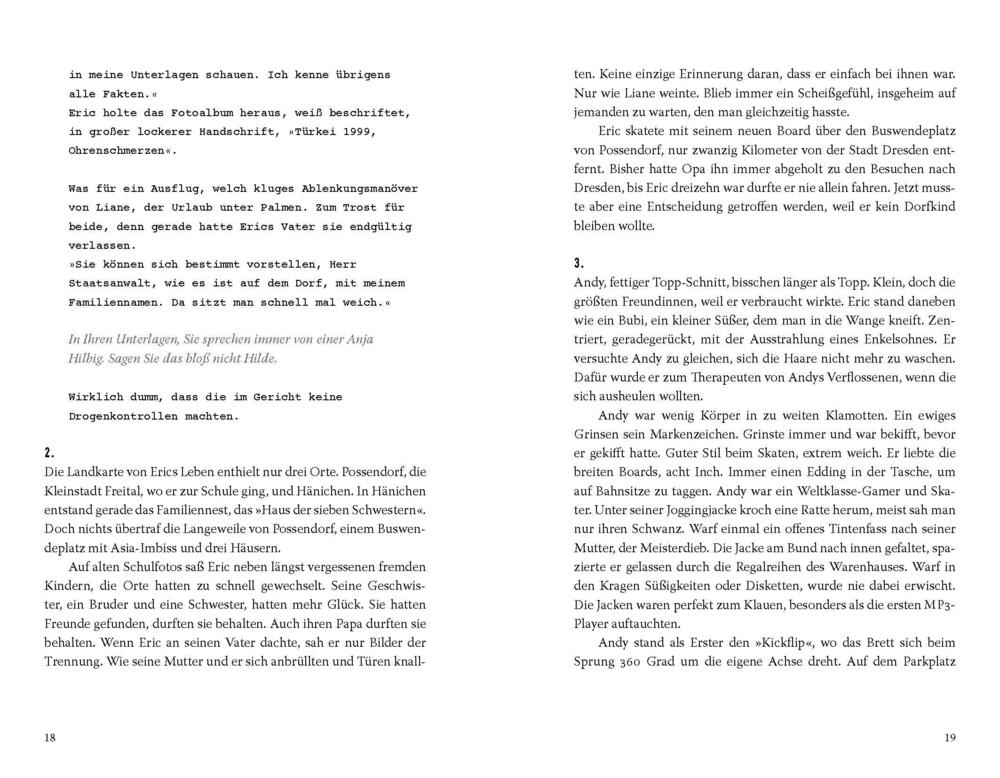 in meine Unterlagen schauen. Ich kenne übrigens alle Fakten.«
Eric holte das Fotoalbum heraus, weiß beschriftet, in großer lockerer Handschrift, »Türkei 1999, Ohrenschmerzen«.

Was für ein Ausflug, welch kluges Ablenkungsmanöver von Liane, der Urlaub unter Palmen. Zum Trost für beide, denn gerade hatte Erics Vater sie endgültig verlassen.
»Sie können sich bestimmt vorstellen, Herr Staatsanwalt, wie es ist auf dem Dorf, mit meinem Familiennamen. Da sitzt man schnell mal weich.«

In Ihren Unterlagen, Sie sprechen immer von einer Anja Hilbig. Sagen Sie das bloß nicht Hilde.

Wirklich dumm, dass die im Gericht keine Drogenkontrollen machten.

2.
Die Landkarte von Erics Leben enthielt nur drei Orte. Possendorf, die Kleinstadt Freital, wo er zur Schule ging, und Hänichen. In Hänichen entstand gerade das Familiennest, das »Haus der sieben Schwestern«. Doch nichts übertraf die Langeweile von Possendorf, einem Buswendeplatz mit Asia-Imbiss und drei Häusern.
Auf alten Schulfotos saß Eric neben längst vergessenen fremden Kindern, die Orte hatten zu schnell gewechselt. Seine Geschwister, ein Bruder und eine Schwester, hatten mehr Glück. Sie hatten Freunde gefunden, durften sie behalten. Auch ihren Papa durften sie behalten. Wenn Eric an seinen Vater dachte, sah er nur Bilder der Trennung. Wie seine Mutter und er sich anbrüllten und Türen knallten. Keine einzige Erinnerung daran, dass er einfach bei ihnen war. Nur wie Liane weinte. Blieb immer ein Scheißgefühl, insgeheim auf jemanden zu warten, den man gleichzeitig hasste.
Eric skatete mit seinem neuen Board über den Buswendeplatz von Possendorf, nur zwanzig Kilometer von der Stadt Dresden entfernt. Bisher hatte Opa ihn immer abgeholt zu den Besuchen nach Dresden, bis Eric dreizehn war durfte er nie allein fahren. Jetzt musste aber eine Entscheidung getroffen werden, weil er kein Dorfkind bleiben wollte.

3.
Andy, fettiger Topp-Schnitt, bisschen länger als Topp. Klein, doch die größten Freundinnen, weil er verbraucht wirkte. Eric stand daneben wie ein Bubi, ein kleiner Süßer, dem man in die Wange kneift. Zentriert, geradegerückt, mit der Ausstrahlung eines Enkelsohnes. Er versuchte Andy zu gleichen, sich die Haare nicht mehr zu waschen. Dafür wurde er zum Therapeuten von Andys Verflossenen, wenn die sich ausheulen wollten.
Andy war wenig Körper in zu weiten Klamotten. Ein ewiges Grinsen sein Markenzeichen. Grinste immer und war bekifft, bevor er gekifft hatte. Guter Stil beim Skaten, extrem weich. Er liebte die breiten Boards, acht Inch. Immer einen Edding in der Tasche, um auf Bahnsitze zu taggen. Andy war ein Weltklasse-Gamer und Skater. Unter seiner Joggingjacke kroch eine Ratte herum, meist sah man nur ihren Schwanz. Warf einmal ein offenes Tintenfass nach seiner Mutter, der Meisterdieb. Die Jacke am Bund nach innen gefaltet, spazierte er gelassen durch die Regalreihen des Warenhauses. Warf in den Kragen Süßigkeiten oder Disketten, wurde nie dabei erwischt. Die Jacken waren perfekt zum Klauen, besonders als die ersten MP3-Player auftauchten.
Andy stand als Erster den »Kickflip«, wo das Brett sich beim Sprung 360 Grad um die eigene Achse dreht. Auf dem Parkplatz

18

19